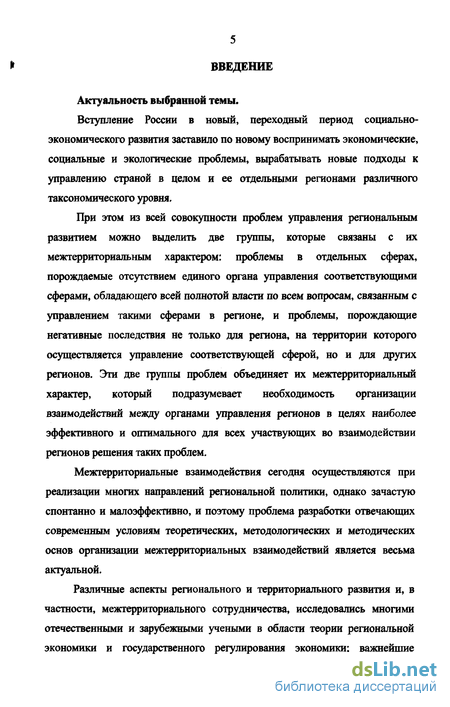 5

ВВЕДЕНИЕ

Актуальность выбранной темы.

Вступление России в новый, переходный период социально-экономического развития заставило по новому воспринимать экономические, социальные и экологические проблемы, вырабатывать новые подходы к управлению страной в целом и ее отдельными регионами различного таксономического уровня.

При этом из всей совокупности проблем управления региональным развитием можно выделить две группы, которые связаны с их межтерриториальным характером: проблемы в отдельных сферах, порождаемые отсутствием единого органа управления соответствующими сферами, обладающего всей полнотой власти по всем вопросам, связанным с управлением такими сферами в регионе, и проблемы, порождающие негативные последствия не только для региона, на территории которого осуществляется управление соответствующей сферой, но и для других регионов. Эти две группы проблем объединяет их межтерриториальный характер, который подразумевает необходимость организации взаимодействий между органами управления регионов в целях наиболее эффективного и оптимального для всех участвующих во взаимодействии регионов решения таких проблем.

Межтерриториальные взаимодействия сегодня осуществляются при реализации многих направлений региональной политики, однако зачастую спонтанно и малоэффективно, и поэтому проблема разработки отвечающих современным условиям теоретических, методологических и методических основ организации межтерриториальных взаимодействий является весьма актуальной.

Различные аспекты регионального и территориального развития и, в частности, межтерриториального сотрудничества, исследовались многими отечественными и зарубежными учеными в области теории региональной экономики и государственного регулирования экономики: важнейшие

dsLib.net
библиотека диссертаций